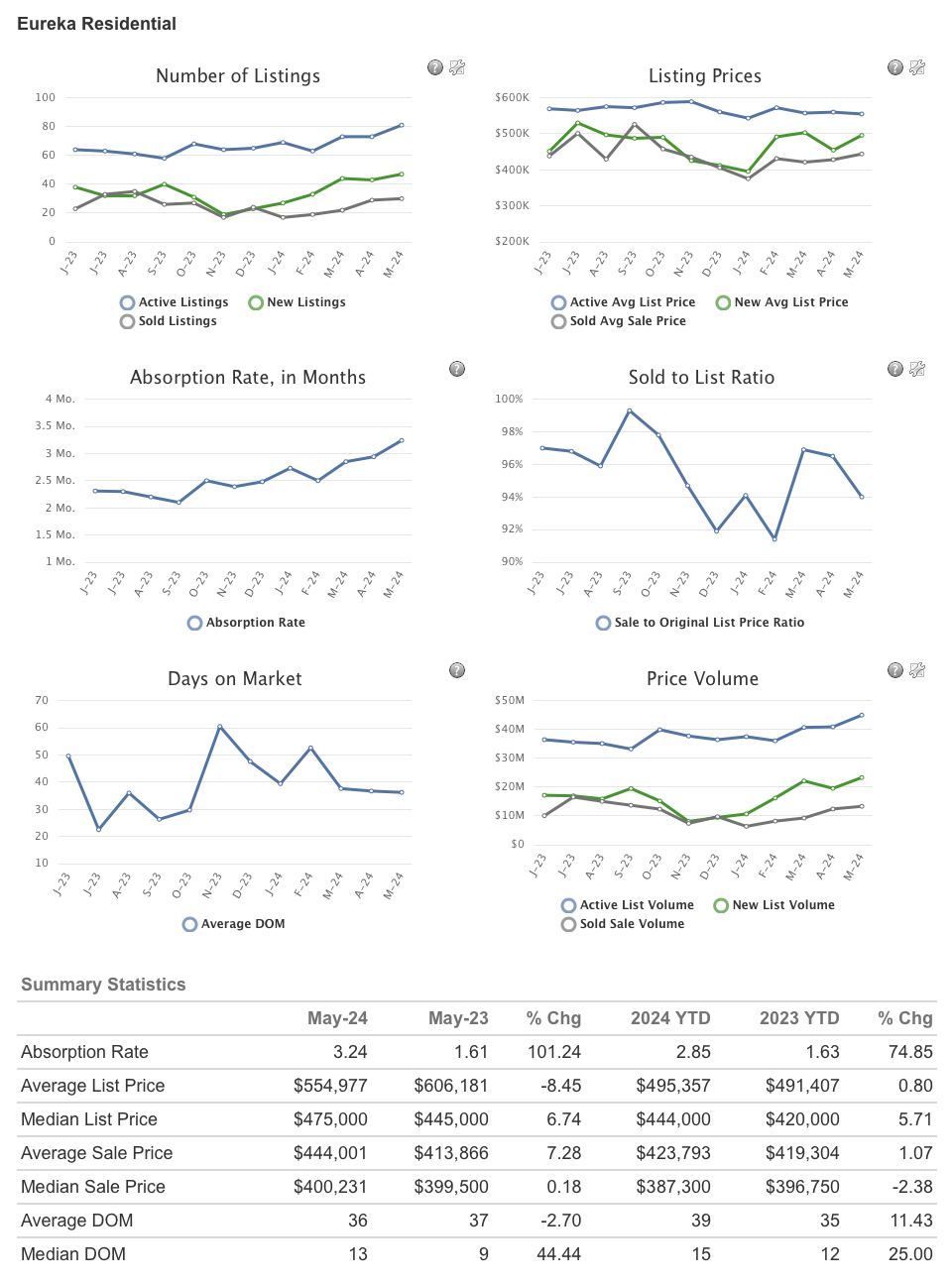 Eureka Residential

Number of Listings

100
80
60
40
20
0

J-23 J-23 A-23 S-23 O-23 N-23 D-23 J-24 F-24 M-24 A-24 M-24

Active Listings New Listings
Sold Listings

Listing Prices

$600K
$500K
$400K
$300K
$200K

J-23 J-23 A-23 S-23 O-23 N-23 D-23 J-24 F-24 M-24 A-24 M-24

Active Avg List Price New Avg List Price
Sold Avg Sale Price

Absorption Rate, in Months

4 Mo.
3.5 Mo.
3 Mo.
2.5 Mo.
2 Mo.
1.5 Mo.
1 Mo.

J-23 J-23 A-23 S-23 O-23 N-23 D-23 J-24 F-24 M-24 A-24 M-24

Absorption Rate

Sold to List Ratio

100%
98%
96%
94%
92%
90%

J-23 J-23 A-23 S-23 O-23 N-23 D-23 J-24 F-24 M-24 A-24 M-24

Sale to Original List Price Ratio

Days on Market

70
60
50
40
30
20
10

J-23 J-23 A-23 S-23 O-23 N-23 D-23 J-24 F-24 M-24 A-24 M-24

Average DOM

Price Volume

$50M
$40M
$30M
$20M
$10M
$0

J-23 J-23 A-23 S-23 O-23 N-23 D-23 J-24 F-24 M-24 A-24 M-24

Active List Volume New List Volume
Sold Sale Volume

Summary Statistics

| | May-24 | May-23 | % Chg | 2024 YTD | 2023 YTD | % Chg |
|---|---|---|---|---|---|---|
| Absorption Rate | 3.24 | 1.61 | 101.24 | 2.85 | 1.63 | 74.85 |
| Average List Price | $554,977 | $606,181 | -8.45 | $495,357 | $491,407 | 0.80 |
| Median List Price | $475,000 | $445,000 | 6.74 | $444,000 | $420,000 | 5.71 |
| Average Sale Price | $444,001 | $413,866 | 7.28 | $423,793 | $419,304 | 1.07 |
| Median Sale Price | $400,231 | $399,500 | 0.18 | $387,300 | $396,750 | -2.38 |
| Average DOM | 36 | 37 | -2.70 | 39 | 35 | 11.43 |
| Median DOM | 13 | 9 | 44.44 | 15 | 12 | 25.00 |